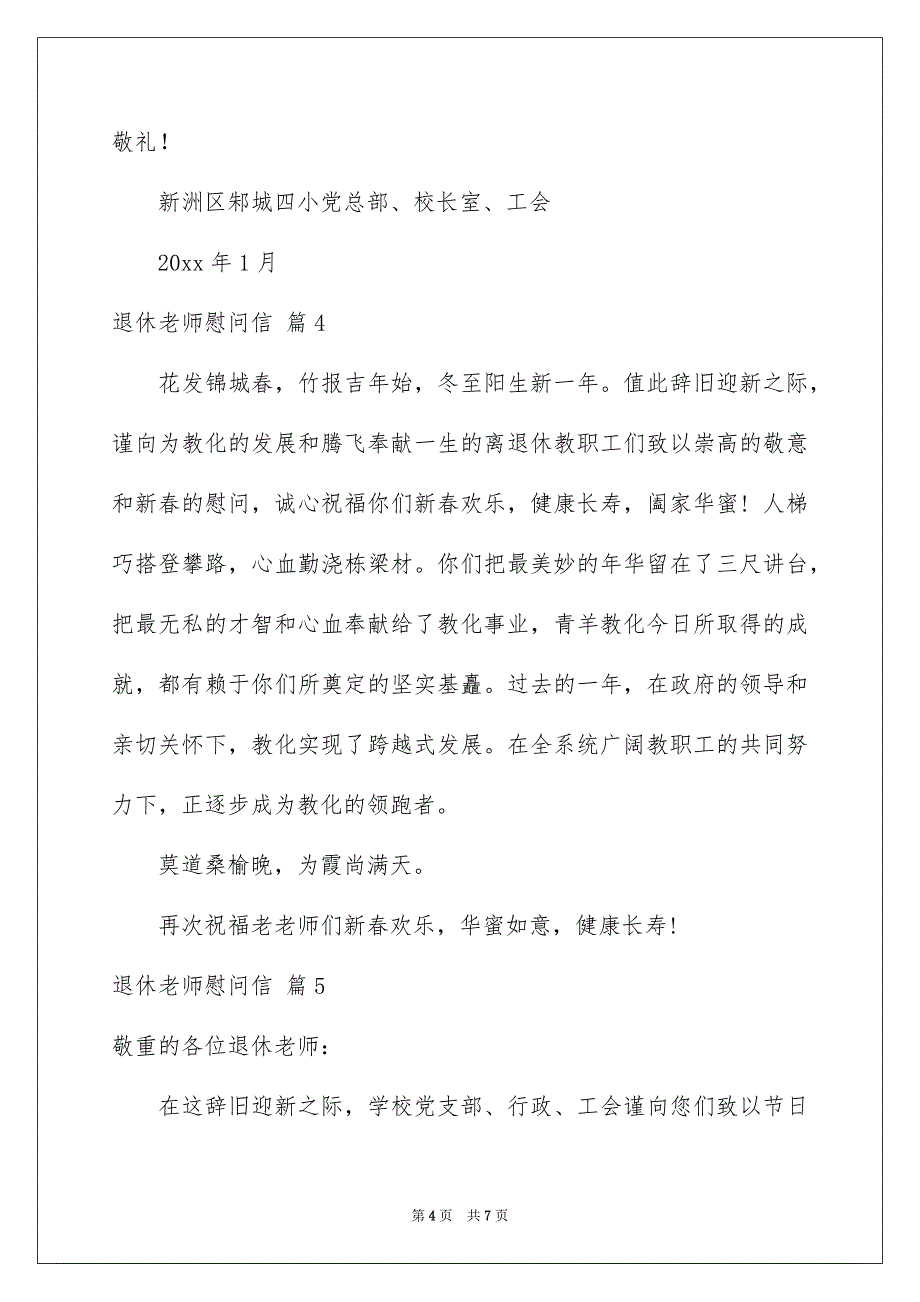 敬礼！

新洲区邾城四小党总部、校长室、工会

20xx 年 1 月

退休老师慰问信 篇 4

花发锦城春，竹报吉年始，冬至阳生新一年。值此辞旧迎新之际，谨向为教化的发展和腾飞奉献一生的离退休教职工们致以崇高的敬意和新春的慰问，诚心祝福你们新春欢乐，健康长寿，阖家华蜜！人梯巧搭登攀路，心血勤浇栋梁材。你们把最美妙的年华留在了三尺讲台，把最无私的才智和心血奉献给了教化事业，青羊教化今日所取得的成就，都有赖于你们所奠定的坚实基矗。过去的一年，在政府的领导和亲切关怀下，教化实现了跨越式发展。在全系统广阔教职工的共同努力下，正逐步成为教化的领跑者。

莫道桑榆晚，为霞尚满天。

再次祝福老老师们新春欢乐，华蜜如意，健康长寿！

退休老师慰问信 篇 5

敬重的各位退休老师：

在这辞旧迎新之际，学校党支部、行政、工会谨向您们致以节日

第 4 页 共 7 页